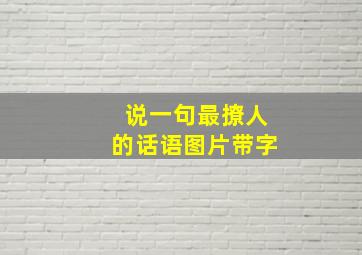 说一句最撩人
的话语图片带字